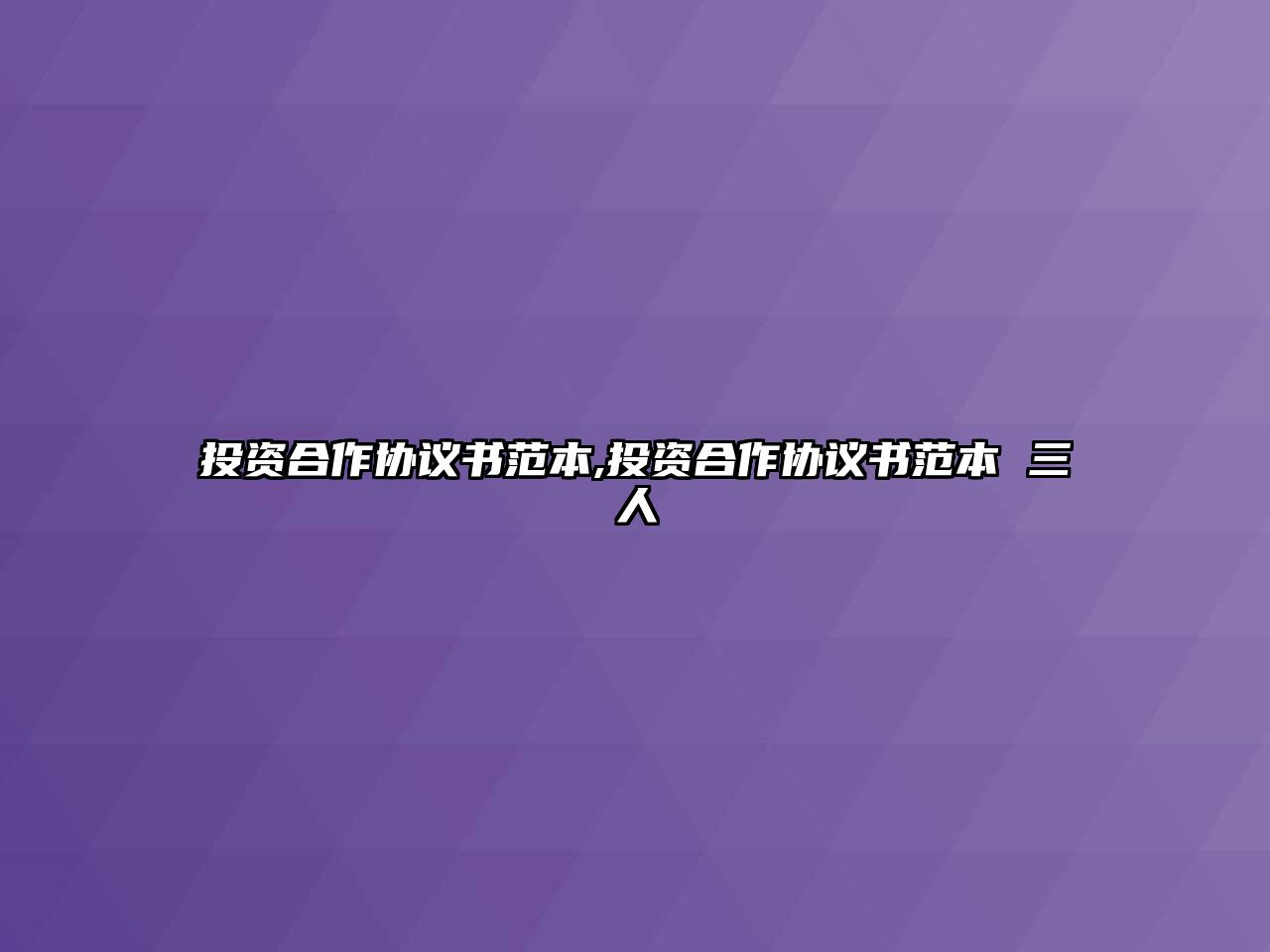 投资合作协议书范本,投资合作协议书范本 三人